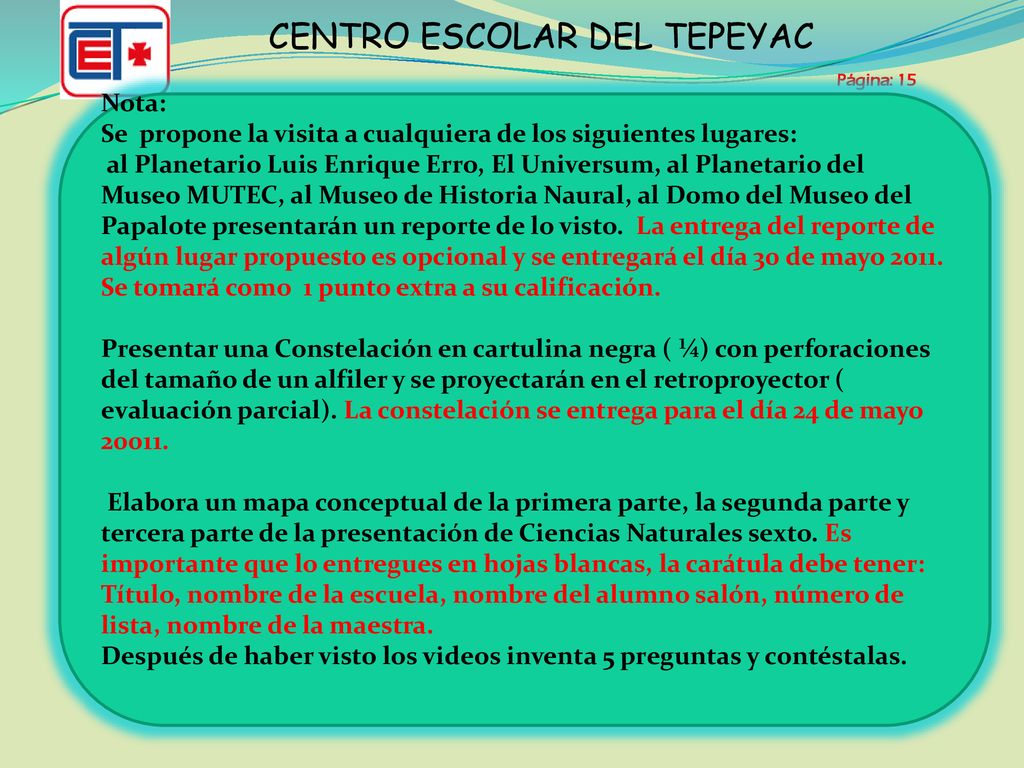 CET

CENTRO ESCOLAR DEL TEPEYAC

Página: 15

Nota:
Se propone la visita a cualquiera de los siguientes lugares:
al Planetario Luis Enrique Erro, El Universum, al Planetario del Museo MUTEC, al Museo de Historia Naural, al Domo del Museo del Papalote presentarán un reporte de lo visto. La entrega del reporte de algún lugar propuesto es opcional y se entregará el día 30 de mayo 2011. Se tomará como 1 punto extra a su calificación.

Presentar una Constelación en cartulina negra ( ¼) con perforaciones del tamaño de un alfiler y se proyectarán en el retroproyector ( evaluación parcial). La constelación se entrega para el día 24 de mayo 20011.

Elabora un mapa conceptual de la primera parte, la segunda parte y tercera parte de la presentación de Ciencias Naturales sexto. Es importante que lo entregues en hojas blancas, la carátula debe tener: Título, nombre de la escuela, nombre del alumno salón, número de lista, nombre de la maestra.
Después de haber visto los videos inventa 5 preguntas y contéstalas.